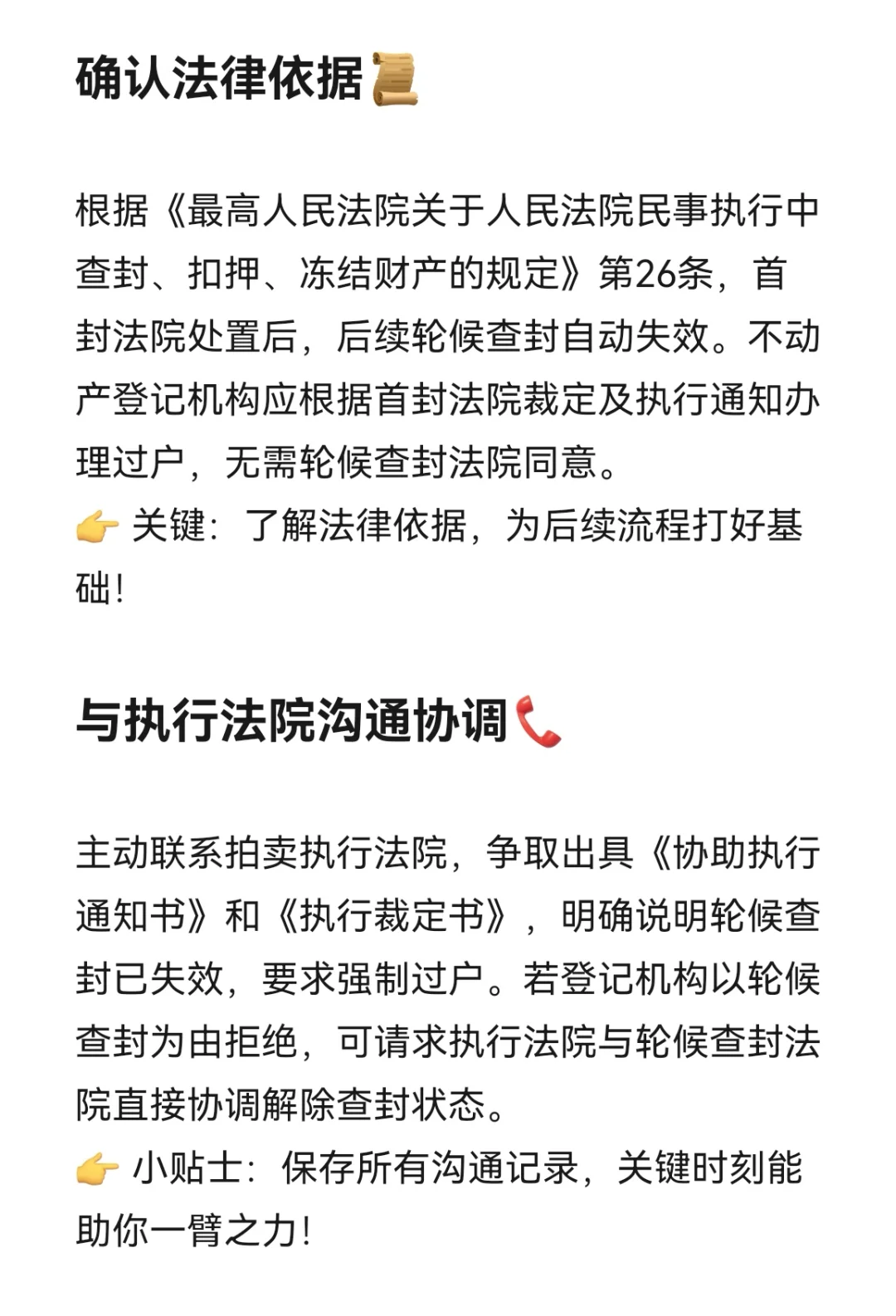 确认法律依据📜

根据《最高人民法院关于人民法院民事执行中查封、扣押、冻结财产的规定》第26条，首封法院处置后，后续轮候查封自动失效。不动产登记机构应根据首封法院裁定及执行通知办理过户，无需轮候查封法院同意。
👉 关键：了解法律依据，为后续流程打好基础！

与执行法院沟通协调📞

主动联系拍卖执行法院，争取出具《协助执行通知书》和《执行裁定书》，明确说明轮候查封已失效，要求强制过户。若登记机构以轮候查封为由拒绝，可请求执行法院与轮候查封法院直接协调解除查封状态。
👉 小贴士：保存所有沟通记录，关键时刻能助你一臂之力！